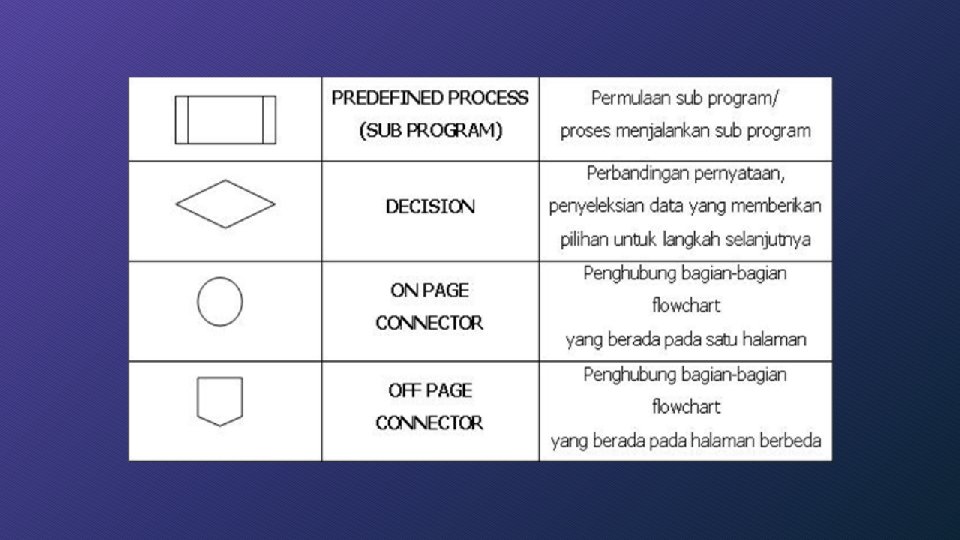 |  | PREDEFINED PROCESS (SUB PROGRAM) | Permulaan sub program/ proses menjalankan sub program |
|---|---|---|
|  | DECISION | Perbandingan pernyataan, penyeleksian data yang memberikan pilihan untuk langkah selanjutnya |
|  | ON PAGE CONNECTOR | Penghubung bagian-bagian flowchart yang berada pada satu halaman |
|  | OFF PAGE CONNECTOR | Penghubung bagian-bagian flowchart yang berada pada halaman berbeda |